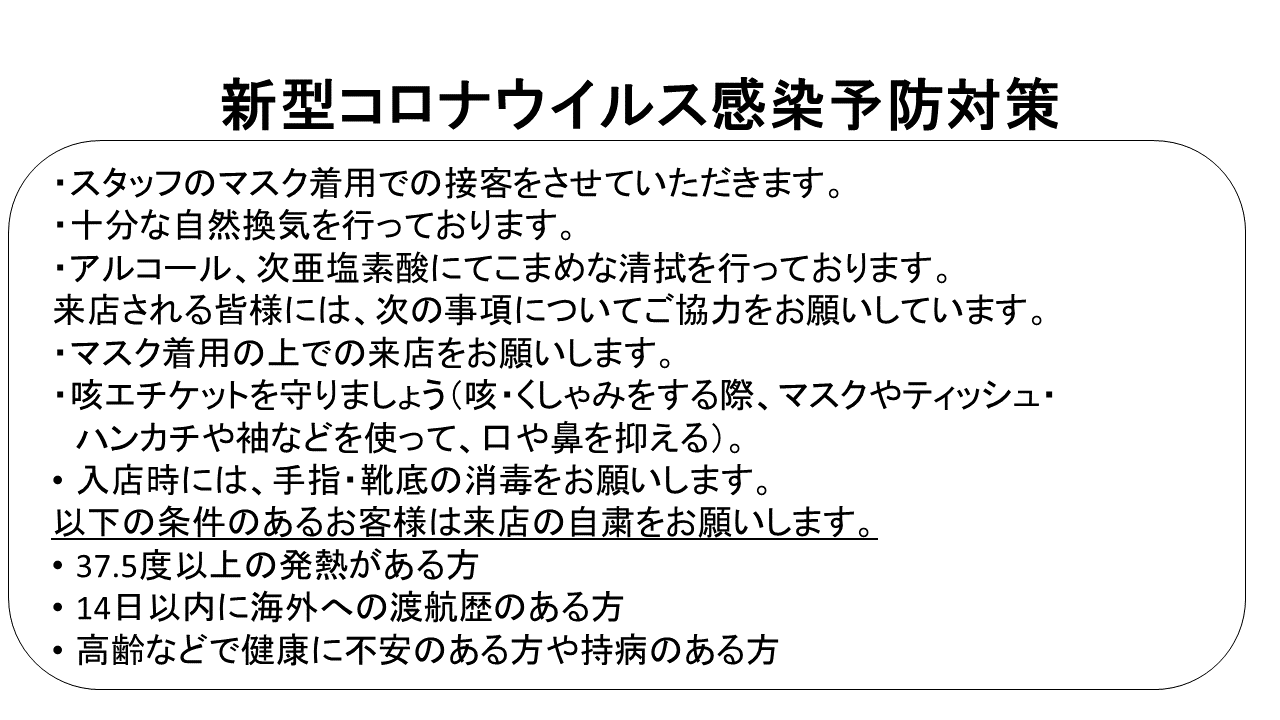 新型コロナウイルス感染予防対策

・スタッフのマスク着用での接客をさせていただきます。
・十分な自然換気を行っております。
・アルコール、次亜塩素酸にてこまめな清拭を行っております。
来店される皆様には、次の事項についてご協力をお願いしています。
・マスク着用の上での来店をお願いします。
・咳エチケットを守りましょう（咳・くしゃみをする際、マスクやティッシュ・ハンカチや袖などを使って、口や鼻を抑える）。
• 入店時には、手指・靴底の消毒をお願いします。
以下の条件のあるお客様は来店の自粛をお願いします。
• 37.5度以上の発熱がある方
• 14日以内に海外への渡航歴のある方
• 高齢などで健康に不安のある方や持病のある方